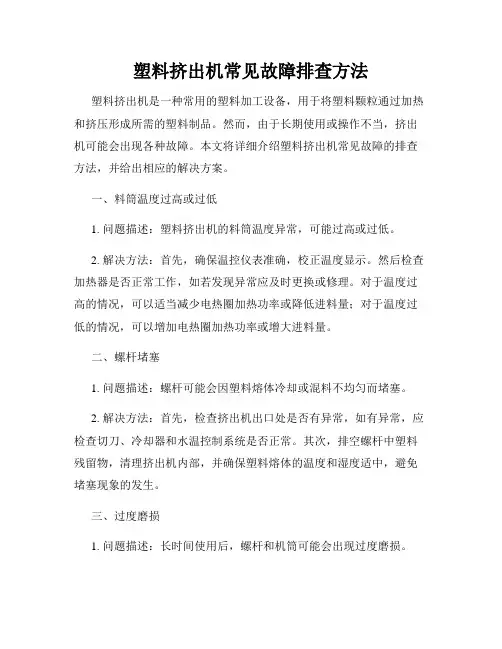 塑料挤出机常见故障排查方法

塑料挤出机是一种常用的塑料加工设备，用于将塑料颗粒通过加热和挤压形成所需的塑料制品。然而，由于长期使用或操作不当，挤出机可能会出现各种故障。本文将详细介绍塑料挤出机常见故障的排查方法，并给出相应的解决方案。

一、料筒温度过高或过低

1. 问题描述：塑料挤出机的料筒温度异常，可能过高或过低。

2. 解决方法：首先，确保温控仪表准确，校正温度显示。然后检查加热器是否正常工作，如若发现异常应及时更换或修理。对于温度过高的情况，可以适当减少电热圈加热功率或降低进料量；对于温度过低的情况，可以增加电热圈加热功率或增大进料量。

二、螺杆堵塞

1. 问题描述：螺杆可能会因塑料熔体冷却或混料不均匀而堵塞。

2. 解决方法：首先，检查挤出机出口处是否有异常，如有异常，应检查切刀、冷却器和水温控制系统是否正常。其次，排空螺杆中塑料残留物，清理挤出机内部，并确保塑料熔体的温度和湿度适中，避免堵塞现象的发生。

三、过度磨损

1. 问题描述：长时间使用后，螺杆和机筒可能会出现过度磨损。